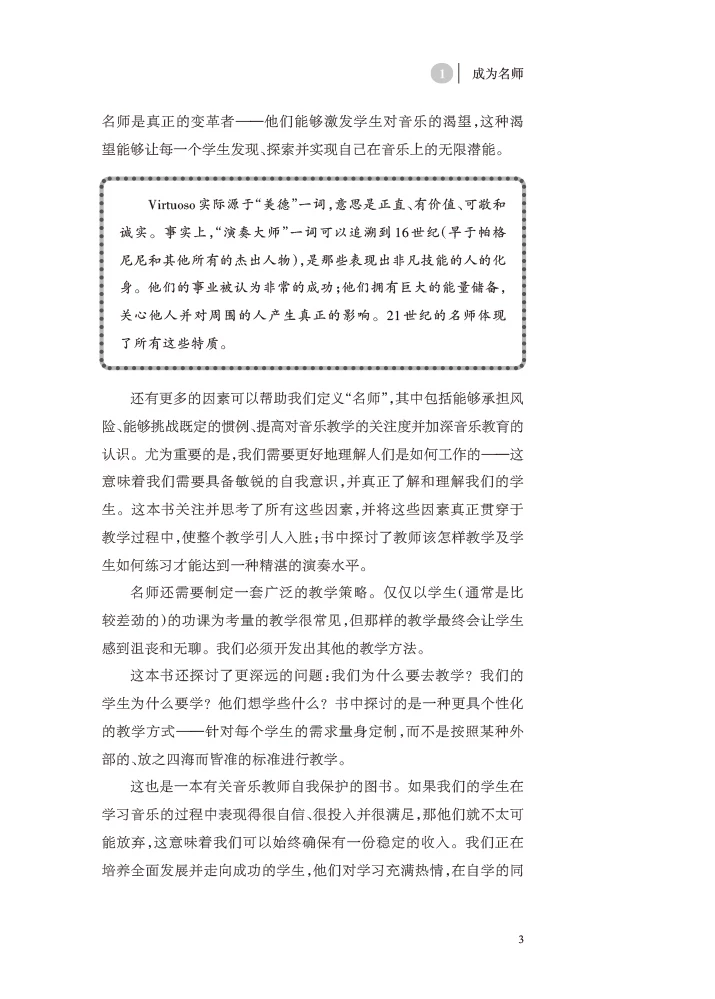 1 成为名师

名师是真正的变革者——他们能够激发学生对音乐的渴望，这种渴望能够让每一个学生发现、探索并实现自己在音乐上的无限潜能。

Virtuoso实际源于“美德”一词，意思是正直、有价值、可敬和诚实。事实上，“演奏大师”一词可以追溯到16世纪（早于帕格尼尼和其他所有的杰出人物），是那些表现出非凡技能的人的化身。他们的事业被认为非常的成功；他们拥有巨大的能量储备，关心他人并对周围的人产生真正的影响。21世纪的名师体现了所有这些特质。

还有更多的因素可以帮助我们定义“名师”，其中包括能够承担风险、能够挑战既定的惯例、提高对音乐教学的关注度并加深音乐教育的认识。尤为重要的是，我们需要更好地理解人们是如何工作的——这意味着我们需要具备敏锐的自我意识，并真正了解和理解我们的学生。这本书关注并思考了所有这些因素，并将这些因素真正贯穿于教学过程中，使整个教学引人入胜；书中探讨了教师该怎样教学及学生如何练习才能达到一种精湛的演奏水平。

名师还需要制定一套广泛的教学策略。仅仅以学生（通常是比较差劲的）的功课为考量的教学很常见，但那样的教学最终会让学生感到沮丧和无聊。我们必须开发出其他的教学方法。

这本书还探讨了更深远的问题：我们为什么要去教学？我们的学生为什么要学？他们想学些什么？书中探讨的是一种更具个性化的教学方式——针对每个学生的需求量身定制，而不是按照某种外部的、放之四海而皆准的标准进行教学。

这也是一本有关音乐教师自我保护的图书。如果我们的学生在学习音乐的过程中表现得很自信、很投入并很满足，那他们就不太可能放弃，这意味着我们可以始终确保有一份稳定的收入。我们正在培养全面发展并走向成功的学生，他们对学习充满热情，在自学的同

3